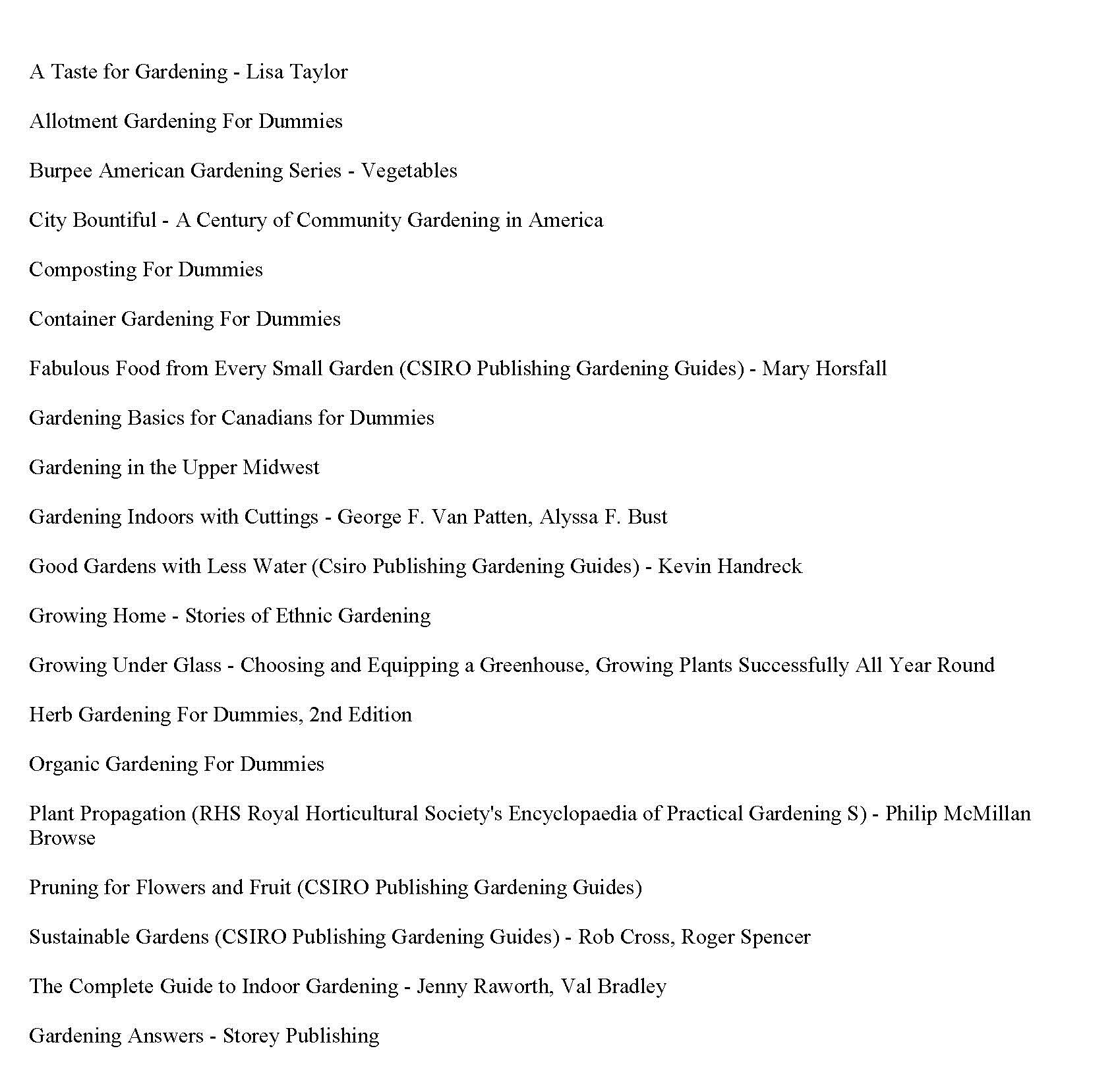 A Taste for Gardening - Lisa Taylor

Allotment Gardening For Dummies

Burpee American Gardening Series - Vegetables

City Bountiful - A Century of Community Gardening in America

Composting For Dummies

Container Gardening For Dummies

Fabulous Food from Every Small Garden (CSIRO Publishing Gardening Guides) - Mary Horsfall

Gardening Basics for Canadians for Dummies

Gardening in the Upper Midwest

Gardening Indoors with Cuttings - George F. Van Patten, Alyssa F. Bust

Good Gardens with Less Water (Csiro Publishing Gardening Guides) - Kevin Handreck

Growing Home - Stories of Ethnic Gardening

Growing Under Glass - Choosing and Equipping a Greenhouse, Growing Plants Successfully All Year Round

Herb Gardening For Dummies, 2nd Edition

Organic Gardening For Dummies

Plant Propagation (RHS Royal Horticultural Society's Encyclopaedia of Practical Gardening S) - Philip McMillan Browse

Pruning for Flowers and Fruit (CSIRO Publishing Gardening Guides)

Sustainable Gardens (CSIRO Publishing Gardening Guides) - Rob Cross, Roger Spencer

The Complete Guide to Indoor Gardening - Jenny Raworth, Val Bradley

Gardening Answers - Storey Publishing